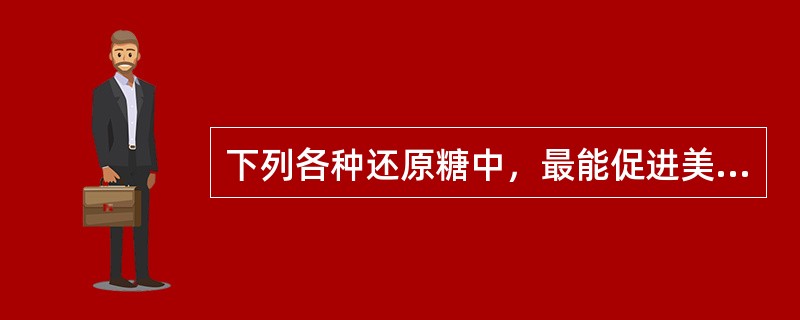 下列各种还原糖中，最能促进美...